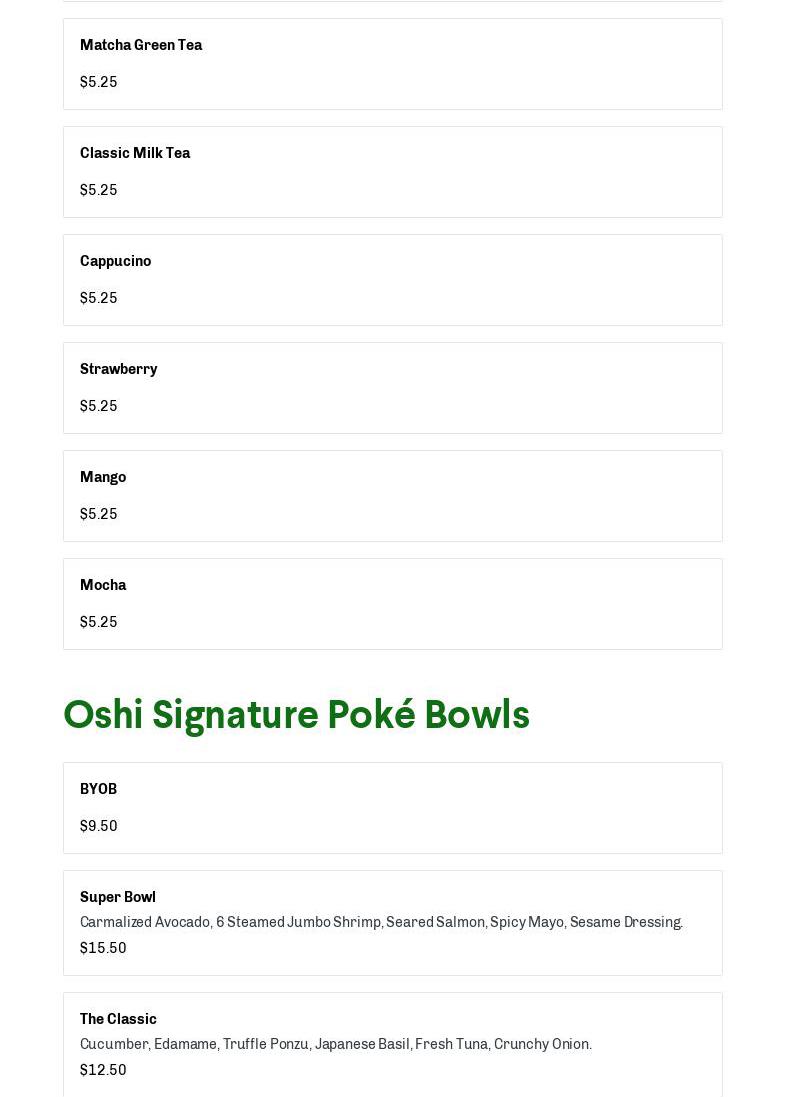 Matcha Green Tea

$5.25

Classic Milk Tea

$5.25

Cappucino

$5.25

Strawberry

$5.25

Mango

$5.25

Mocha

$5.25

Oshi Signature Poké Bowls

BYOB

$9.50

Super Bowl

Carmalized Avocado, 6 Steamed Jumbo Shrimp, Seared Salmon, Spicy Mayo, Sesame Dressing.

$15.50

The Classic

Cucumber, Edamame, Truffle Ponzu, Japanese Basil, Fresh Tuna, Crunchy Onion.

$12.50